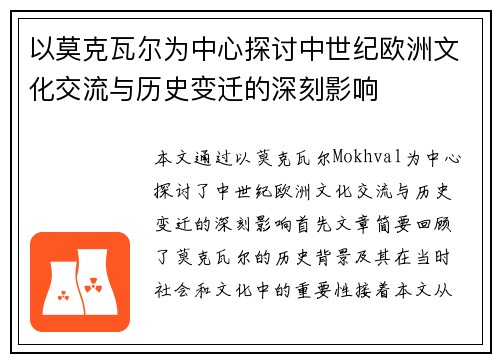 以莫克瓦尔为中心探讨中世纪欧洲文化交流与历史变迁的深刻影响

本文通过以莫克瓦尔Mokhval为中心探讨了中世纪欧洲文化交流与历史变迁的深刻影响首先文章简要回顾了莫克瓦尔的历史背景及其在当时社会和文化中的重要性接着本文从